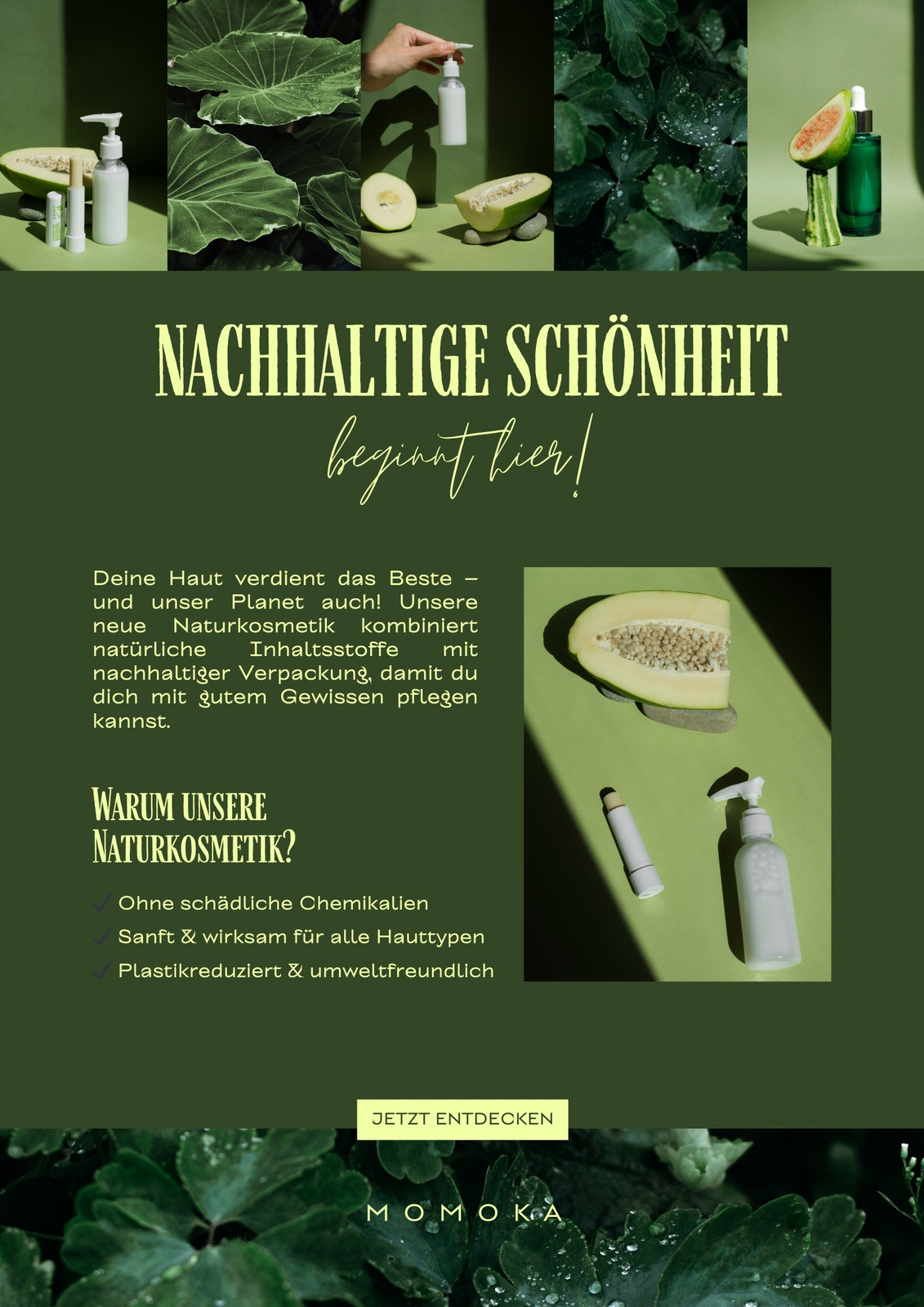 NACHHALTIGE SCHÖNHEIT

beginnt hier!

Deine Haut verdient das Beste – und unser Planet auch! Unsere neue Naturkosmetik kombiniert natürliche Inhaltsstoffe mit nachhaltiger Verpackung, damit du dich mit gutem Gewissen pflegen kannst.

WARUM UNSERE NATURKOSMETIK?

✓ Ohne schädliche Chemikalien
✓ Sanft & wirksam für alle Hauttypen
✓ Plastikreduziert & umweltfreundlich

JETZT ENTDECKEN

MOMOKA